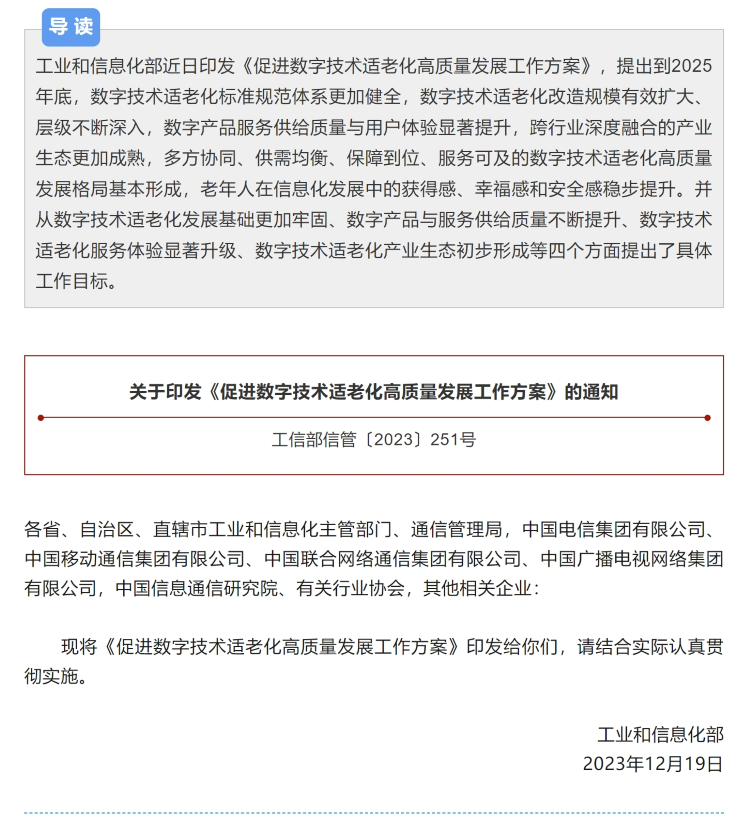 导读

工业和信息化部近日印发《促进数字技术适老化高质量发展工作方案》，提出到2025年底，数字技术适老化标准规范体系更加健全，数字技术适老化改造规模有效扩大、层级不断深入，数字产品服务供给质量与用户体验显著提升，跨行业深度融合的产业生态更加成熟，多方协同、供需均衡、保障到位、服务可及的数字技术适老化高质量发展格局基本形成，老年人在信息化发展中的获得感、幸福感和安全感稳步提升。并从数字技术适老化发展基础更加牢固、数字产品与服务供给质量不断提升、数字技术适老化服务体验显著升级、数字技术适老化产业生态初步形成等四个方面提出了具体工作目标。

关于印发《促进数字技术适老化高质量发展工作方案》的通知

工信部信管〔2023〕251号

各省、自治区、直辖市工业和信息化主管部门、通信管理局，中国电信集团有限公司、中国移动通信集团有限公司、中国联合网络通信集团有限公司、中国广播电视网络集团有限公司，中国信息通信研究院、有关行业协会，其他相关企业：

现将《促进数字技术适老化高质量发展工作方案》印发给你们，请结合实际认真贯彻实施。

工业和信息化部
2023年12月19日